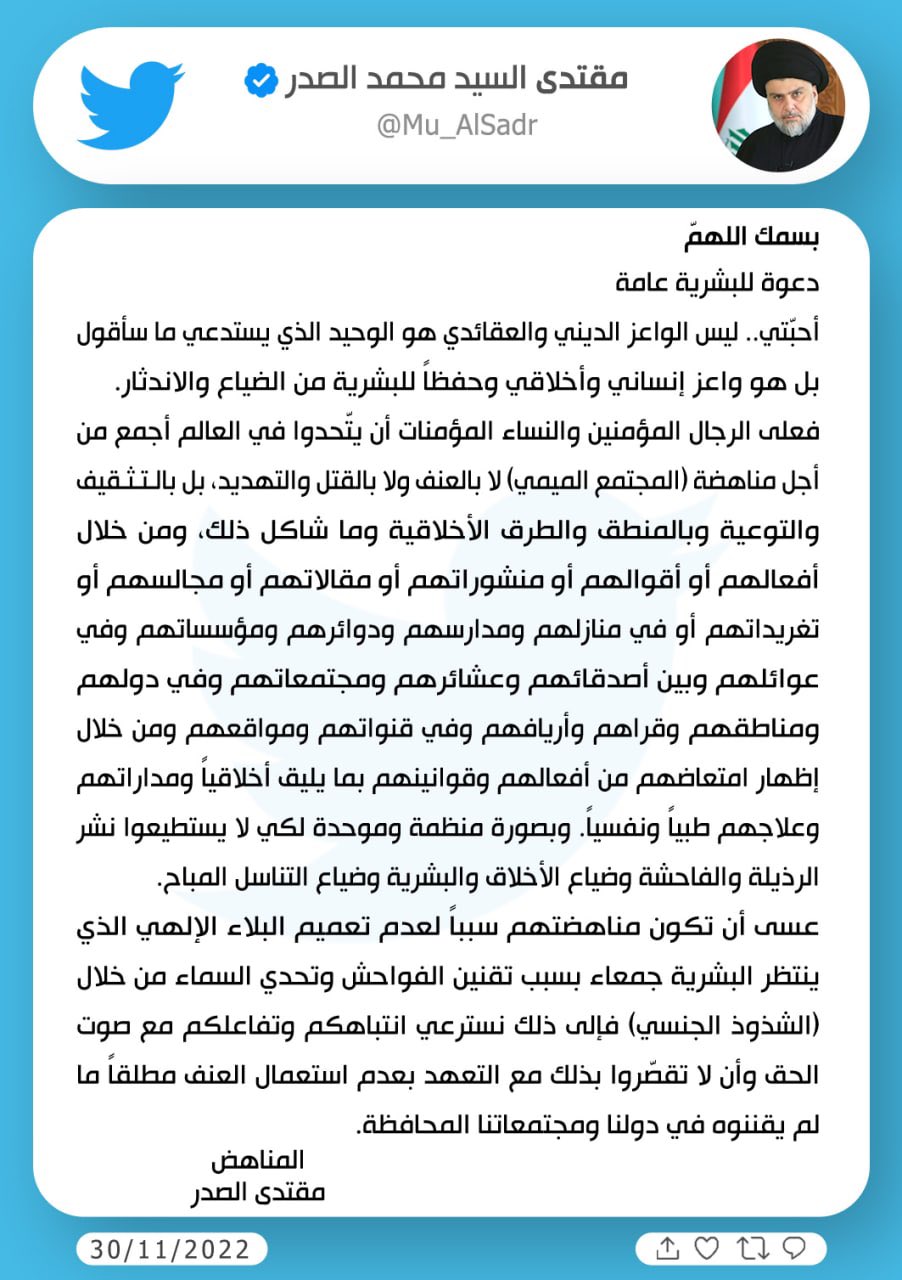 مقتدى السيد محمد الصدر
@Mu_AlSadr

بسمك اللهمّ
دعوة للبشرية عامة
أحبّتي.. ليس الواعز الديني والعقائدي هو الوحيد الذي يستدعي ما سأقول بل هو واعز إنساني وأخلاقي وحفظاً للبشرية من الضياع والاندثار.
فعلى الرجال المؤمنين والنساء المؤمنات أن يتّحدوا في العالم أجمع من أجل مناهضة (المجتمع الميمي) لا بالعنف ولا بالقتل والتهديد، بل بالتثقيف والتوعية وبالمنطق والطرق الأخلاقية وما شاكل ذلك، ومن خلال أفعالهم أو أقوالهم أو منشوراتهم أو مقالاتهم أو مجالسهم أو تغريداتهم أو في منازلهم ومدارسهم ودوائرهم ومؤسساتهم وفي عوائلهم وبين أصدقائهم وعشائرهم ومجتمعاتهم وفي دولهم ومناطقهم وقراهم وأريافهم وفي قنواتهم ومواقعهم ومن خلال إظهار امتعاضهم من أفعالهم وقوانينهم بما يليق أخلاقياً ومداراتهم وعلاجهم طبياً ونفسياً. وبصورة منظمة وموحدة لكي لا يستطيعوا نشر الرذيلة والفاحشة وضياع الأخلاق والبشرية وضياع التناسل المباح.
عسى أن تكون مناهضتهم سبباً لعدم تعميم البلاء الإلهي الذي ينتظر البشرية جمعاء بسبب تقنين الفواحش وتحدي السماء من خلال (الشذوذ الجنسي) فإلى ذلك نسترعي انتباهكم وتفاعلكم مع صوت الحق وأن لا تقصّروا بذلك مع التعهد بعدم استعمال العنف مطلقاً ما لم يقننوه في دولنا ومجتمعاتنا المحافظة.

المناهض
مقتدى الصدر

30/11/2022